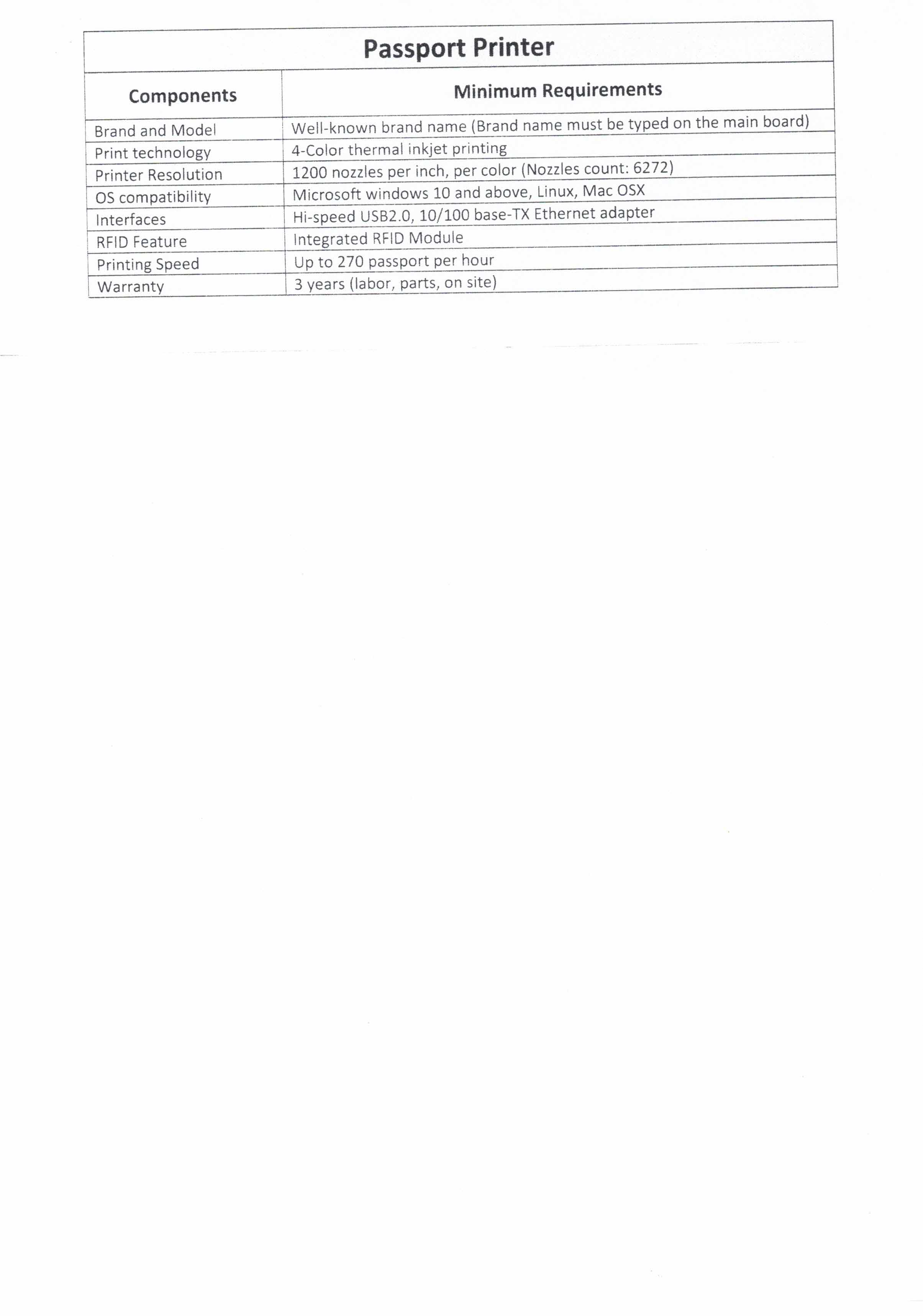 Passport Printer

| Components | Minimum Requirements |
|---|---|
| Brand and Model | Well-known brand name (Brand name must be typed on the main board) |
| Print technology | 4-Color thermal inkjet printing |
| Printer Resolution | 1200 nozzles per inch, per color (Nozzles count: 6272) |
| OS compatibility | Microsoft windows 10 and above, Linux, Mac OSX |
| Interfaces | Hi-speed USB2.0, 10/100 base-TX Ethernet adapter |
| RFID Feature | Integrated RFID Module |
| Printing Speed | Up to 270 passport per hour |
| Warranty | 3 years (labor, parts, on site) |